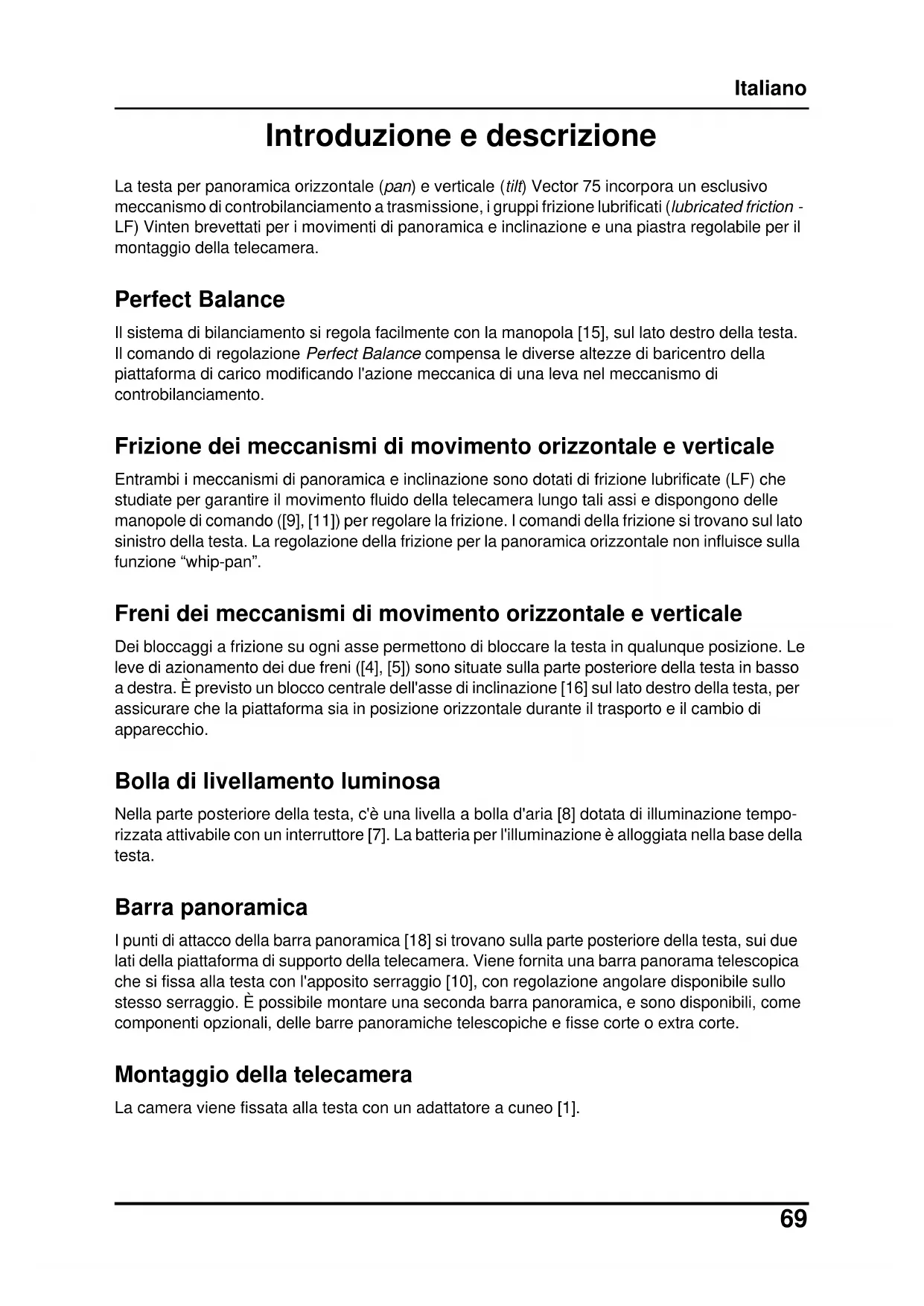 Italiano

Introduzione e descrizione

La testa per panoramica orizzontale (pan) e verticale (tilt) Vector 75 incorpora un esclusivo meccanismo di controbilanciamento a trasmissione, i gruppi frizione lubrificati (lubricated friction - LF) Vinten brevettati per i movimenti di panoramica e inclinazione e una piastra regolabile per il montaggio della telecamera.

Perfect Balance

Il sistema di bilanciamento si regola facilmente con la manopola [15], sul lato destro della testa. Il comando di regolazione Perfect Balance compensa le diverse altezze di baricentro della piattaforma di carico modificando l'azione meccanica di una leva nel meccanismo di controbilanciamento.

Frizione dei meccanismi di movimento orizzontale e verticale

Entrambi i meccanismi di panoramica e inclinazione sono dotati di frizione lubrificate (LF) che studiate per garantire il movimento fluido della telecamera lungo tali assi e dispongono delle manopole di comando ([9], [11]) per regolare la frizione. I comandi della frizione si trovano sul lato sinistro della testa. La regolazione della frizione per la panoramica orizzontale non influisce sulla funzione “whip-pan”.

Freni dei meccanismi di movimento orizzontale e verticale

Dei bloccaggi a frizione su ogni asse permettono di bloccare la testa in qualunque posizione. Le leve di azionamento dei due freni ([4], [5]) sono situate sulla parte posteriore della testa in basso a destra. È previsto un blocco centrale dell'asse di inclinazione [16] sul lato destro della testa, per assicurare che la piattaforma sia in posizione orizzontale durante il trasporto e il cambio di apparecchio.

Bolla di livellamento luminosa

Nella parte posteriore della testa, c'è una livella a bolla d'aria [8] dotata di illuminazione temporizzata attivabile con un interruttore [7]. La batteria per l'illuminazione è alloggiata nella base della testa.

Barra panoramica

I punti di attacco della barra panoramica [18] si trovano sulla parte posteriore della testa, sui due lati della piattaforma di supporto della telecamera. Viene fornita una barra panorama telescopica che si fissa alla testa con l'apposito serraggio [10], con regolazione angolare disponibile sullo stesso serraggio. È possibile montare una seconda barra panoramica, e sono disponibili, come componenti opzionali, delle barre panoramiche telescopiche e fisse corte o extra corte.

Montaggio della telecamera

La camera viene fissata alla testa con un adattatore a cuneo [1].

69